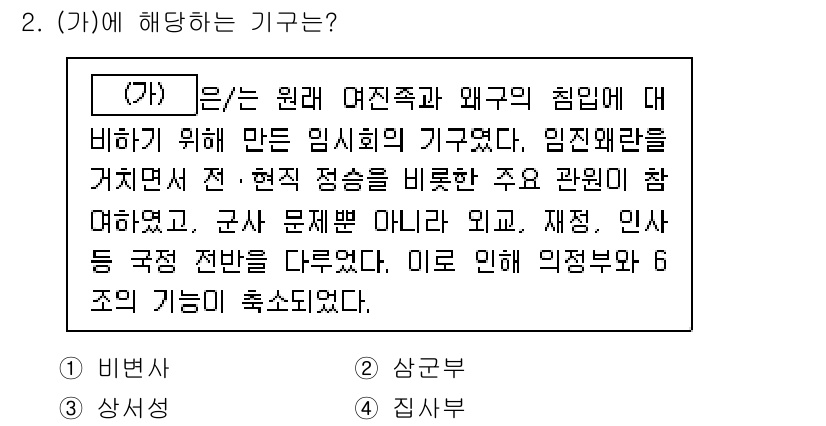 2. (가)에 해당하는 기구는?

(가) 은/는 원래 여진족과 왜구의 침입에 대비하기 위해 만든 임시회의 기구였다. 임진왜란을 거치면서 전·현직 정승을 비롯한 주요 관원이 참여하였고, 군사 문제뿐 아니라 외교, 재정, 인사 등 국정 전반을 다루었다. 이로 인해 의정부와 6조의 기능이 축소되었다.

① 비변사
② 삼군부
③ 상서성
④ 집사부